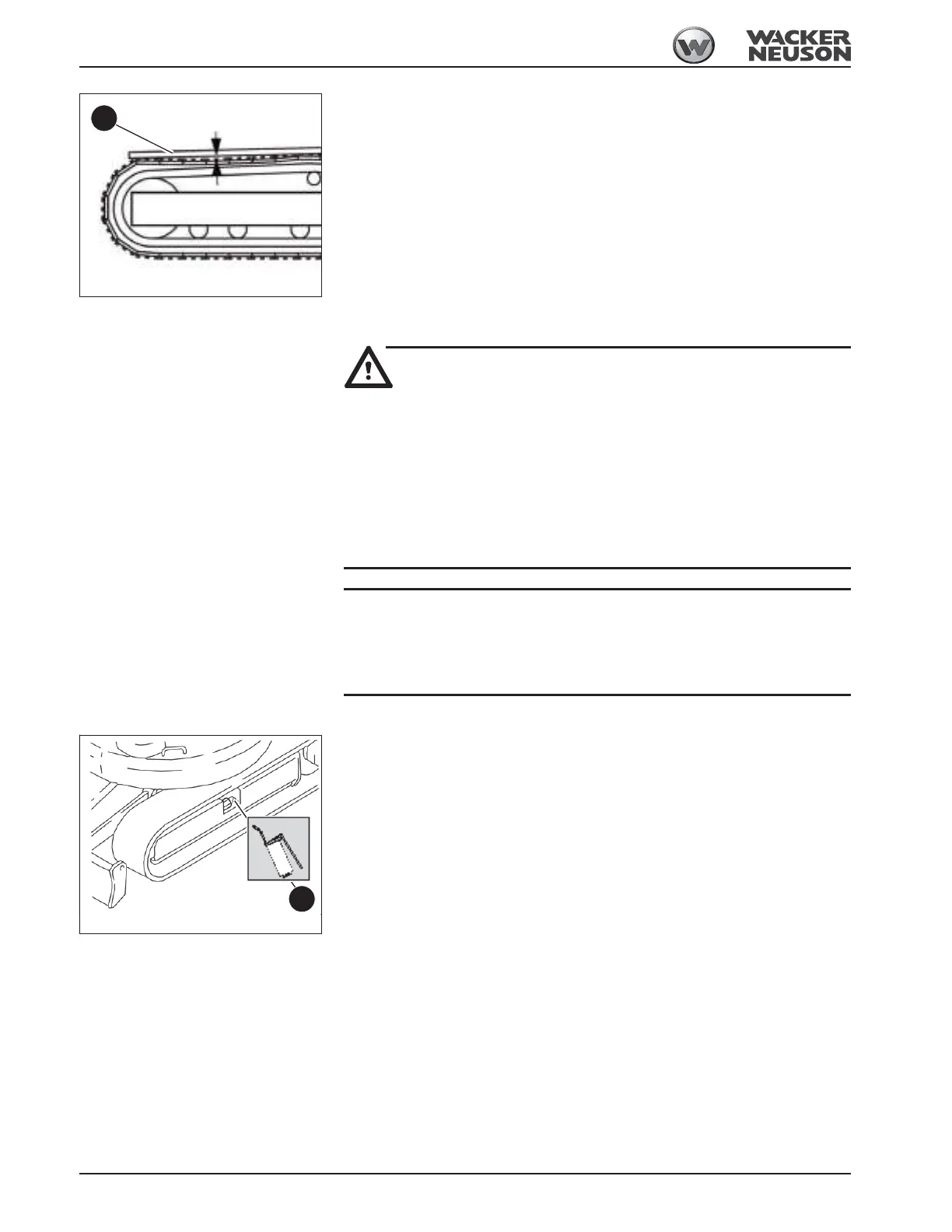 WACKER NEUSON